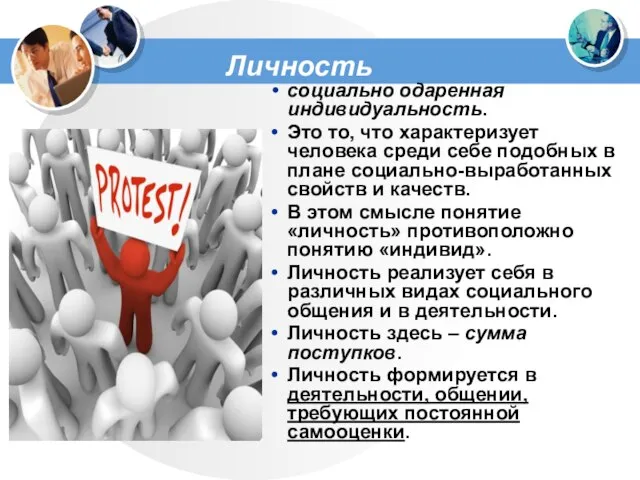 Личность

PROTEST!

• социально одаренная индивидуальность.
• Это то, что характеризует человека среди себе подобных в плане социально-выработанных свойств и качеств.
• В этом смысле понятие «личность» противоположно понятию «индивид».
• Личность реализует себя в различных видах социального общения и в деятельности.
• Личность здесь – сумма поступков.
• Личность формируется в деятельности, общении, требующих постоянной самооценки.